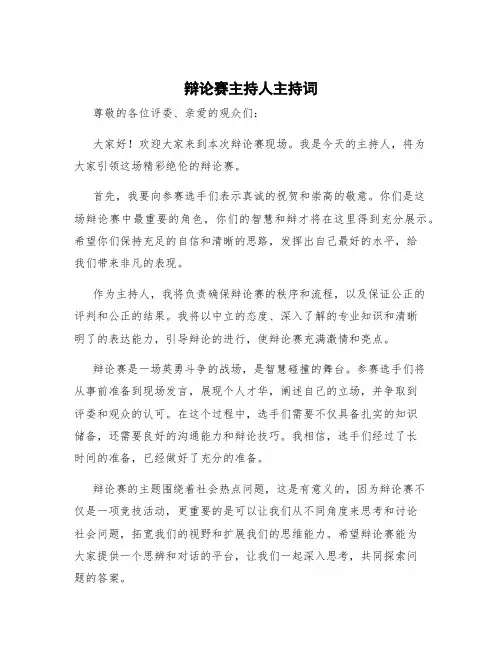 辩论赛主持人主持词

尊敬的各位评委、亲爱的观众们：

大家好！欢迎大家来到本次辩论赛现场。我是今天的主持人，将为大家引领这场精彩绝伦的辩论赛。

首先，我要向参赛选手们表示真诚的祝贺和崇高的敬意。你们是这场辩论赛中最重要的角色，你们的智慧和辩才将在这里得到充分展示。希望你们保持充足的自信和清晰的思路，发挥出自己最好的水平，给我们带来非凡的表现。

作为主持人，我将负责确保辩论赛的秩序和流程，以及保证公正的评判和公正的结果。我将以中立的态度、深入了解的专业知识和清晰明了的表达能力，引导辩论的进行，使辩论赛充满激情和亮点。

辩论赛是一场英勇斗争的战场，是智慧碰撞的舞台。参赛选手们将从事前准备到现场发言，展现个人才华，阐述自己的立场，并争取到评委和观众的认可。在这个过程中，选手们需要不仅具备扎实的知识储备，还需要良好的沟通能力和辩论技巧。我相信，选手们经过了长时间的准备，已经做好了充分的准备。

辩论赛的主题围绕着社会热点问题，这是有意义的，因为辩论赛不仅是一项竞技活动，更重要的是可以让我们从不同角度来思考和讨论社会问题，拓宽我们的视野和扩展我们的思维能力。希望辩论赛能为大家提供一个思辨和对话的平台，让我们一起深入思考，共同探索问题的答案。